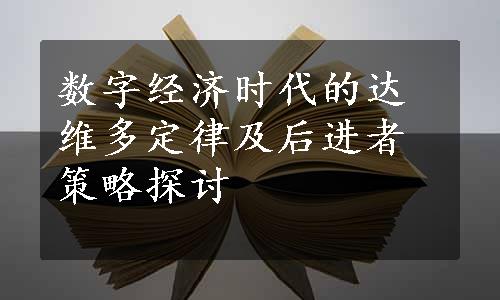 数字经济时代的达维多定律及后进者策略探讨